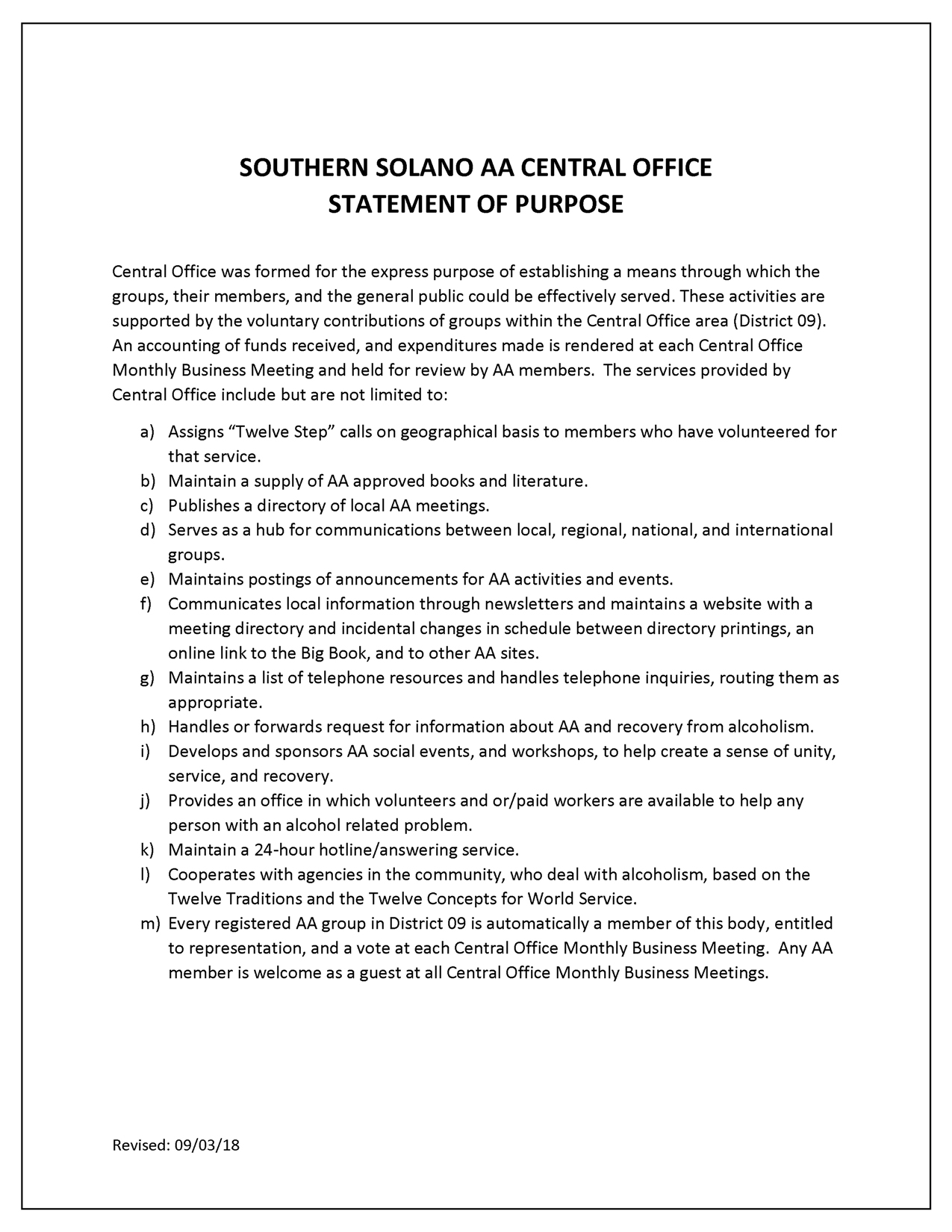 SOUTHERN SOLANO AA CENTRAL OFFICE
STATEMENT OF PURPOSE

Central Office was formed for the express purpose of establishing a means through which the groups, their members, and the general public could be effectively served. These activities are supported by the voluntary contributions of groups within the Central Office area (District 09). An accounting of funds received, and expenditures made is rendered at each Central Office Monthly Business Meeting and held for review by AA members. The services provided by Central Office include but are not limited to:

a) Assigns “Twelve Step” calls on geographical basis to members who have volunteered for that service.
b) Maintain a supply of AA approved books and literature.
c) Publishes a directory of local AA meetings.
d) Serves as a hub for communications between local, regional, national, and international groups.
e) Maintains postings of announcements for AA activities and events.
f) Communicates local information through newsletters and maintains a website with a meeting directory and incidental changes in schedule between directory printings, an online link to the Big Book, and to other AA sites.
g) Maintains a list of telephone resources and handles telephone inquiries, routing them as appropriate.
h) Handles or forwards request for information about AA and recovery from alcoholism.
i) Develops and sponsors AA social events, and workshops, to help create a sense of unity, service, and recovery.
j) Provides an office in which volunteers and or/paid workers are available to help any person with an alcohol related problem.
k) Maintain a 24-hour hotline/answering service.
l) Cooperates with agencies in the community, who deal with alcoholism, based on the Twelve Traditions and the Twelve Concepts for World Service.
m) Every registered AA group in District 09 is automatically a member of this body, entitled to representation, and a vote at each Central Office Monthly Business Meeting. Any AA member is welcome as a guest at all Central Office Monthly Business Meetings.

Revised: 09/03/18